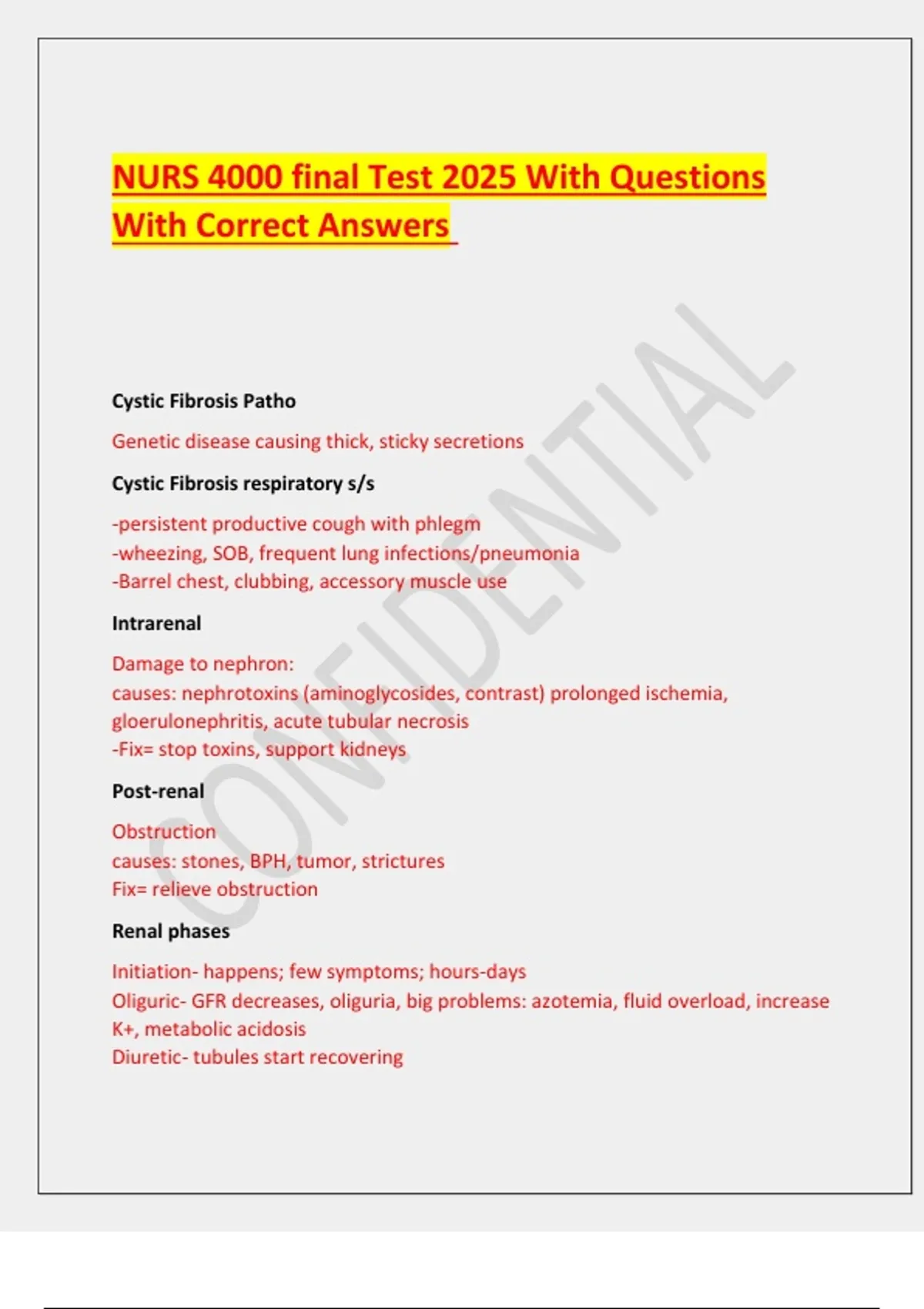 NURS 4000 final Test 2025 With Questions With Correct Answers

CONFIDENTIAL

Cystic Fibrosis Patho

Genetic disease causing thick, sticky secretions

Cystic Fibrosis respiratory s/s

-persistent productive cough with phlegm
-wheezing, SOB, frequent lung infections/pneumonia
-Barrel chest, clubbing, accessory muscle use

Intrarenal

Damage to nephron:
causes: nephrotoxins (aminoglycosides, contrast) prolonged ischemia, gloerulonephritis, acute tubular necrosis
-Fix= stop toxins, support kidneys

Post-renal

Obstruction
causes: stones, BPH, tumor, strictures
Fix= relieve obstruction

Renal phases

Initiation- happens; few symptoms; hours-days
Oliguric- GFR decreases, oliguria, big problems: azotemia, fluid overload, increase K+, metabolic acidosis
Diuretic- tubules start recovering